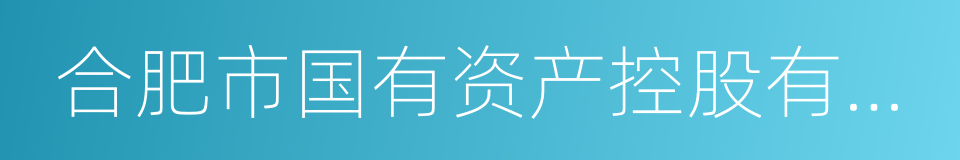 合肥市国有资产控股有...